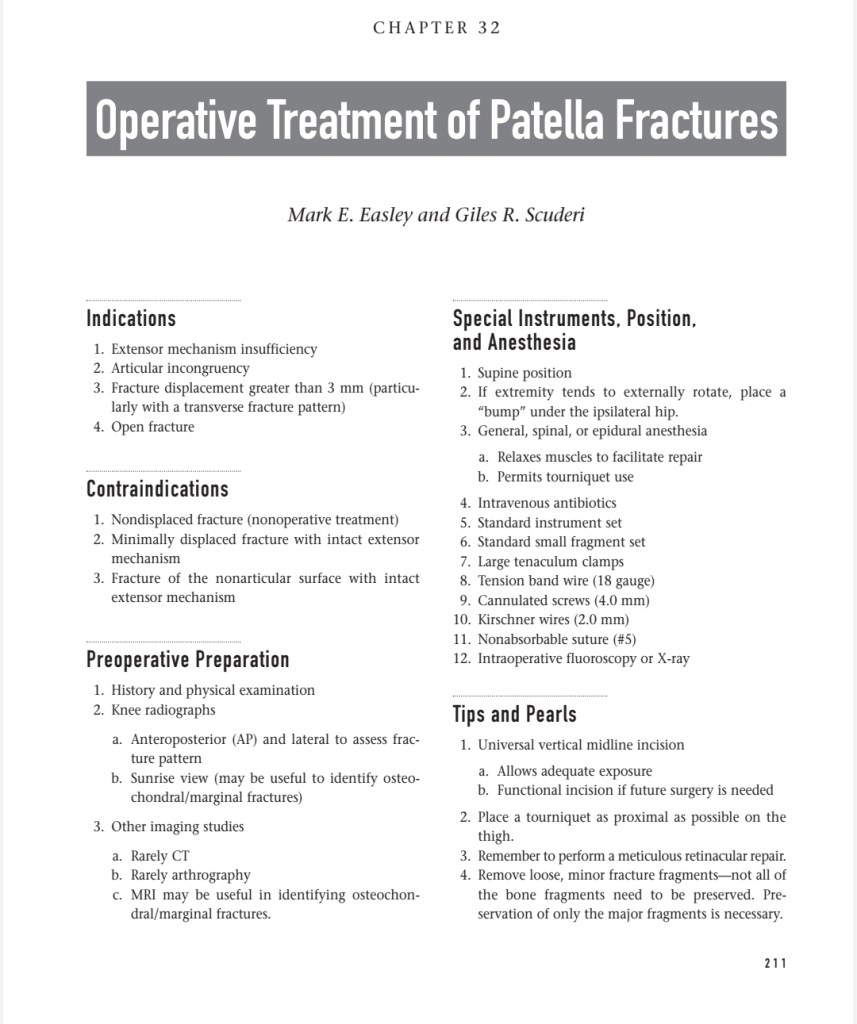 CHAPTER 32

Operative Treatment of Patella Fractures

Mark E. Easley and Giles R. Scuderi

Indications

1. Extensor mechanism insufficiency
2. Articular incongruency
3. Fracture displacement greater than 3 mm (particularly with a transverse fracture pattern)
4. Open fracture

Contraindications

1. Nondisplaced fracture (nonoperative treatment)
2. Minimally displaced fracture with intact extensor mechanism
3. Fracture of the nonarticular surface with intact extensor mechanism

Preoperative Preparation

1. History and physical examination
2. Knee radiographs

a. Anteroposterior (AP) and lateral to assess fracture pattern
b. Sunrise view (may be useful to identify osteochondral/marginal fractures)

3. Other imaging studies

a. Rarely CT
b. Rarely arthrography
c. MRI may be useful in identifying osteochondral/marginal fractures.

Special Instruments, Position, and Anesthesia

1. Supine position
2. If extremity tends to externally rotate, place a "bump" under the ipsilateral hip.
3. General, spinal, or epidural anesthesia

a. Relaxes muscles to facilitate repair
b. Permits tourniquet use

4. Intravenous antibiotics
5. Standard instrument set
6. Standard small fragment set
7. Large tenaculum clamps
8. Tension band wire (18 gauge)
9. Cannulated screws (4.0 mm)
10. Kirschner wires (2.0 mm)
11. Nonabsorbable suture (#5)
12. Intraoperative fluoroscopy or X-ray

Tips and Pearls

1. Universal vertical midline incision

a. Allows adequate exposure
b. Functional incision if future surgery is needed

2. Place a tourniquet as proximal as possible on the thigh.
3. Remember to perform a meticulous retinacular repair.
4. Remove loose, minor fracture fragments—not all of the bone fragments need to be preserved. Preservation of only the major fragments is necessary.

211